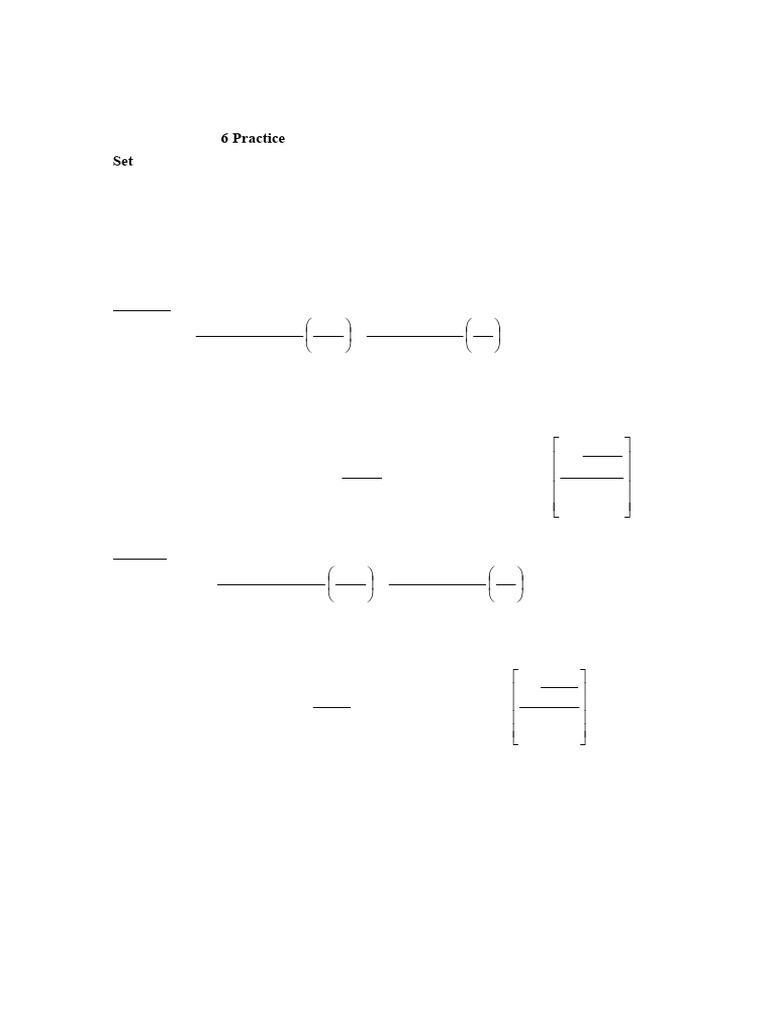 6 Practice

Set